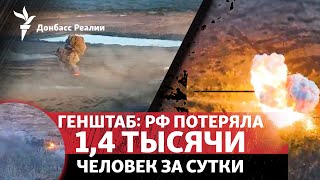 Донбасс Реалии

ГЕНШТАБ: РФ ПОТЕРЯЛА
1,4 ТЫСЯЧИ
ЧЕЛОВЕК ЗА СУТКИ